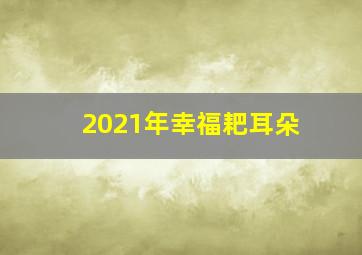 2021年幸福耙耳朵